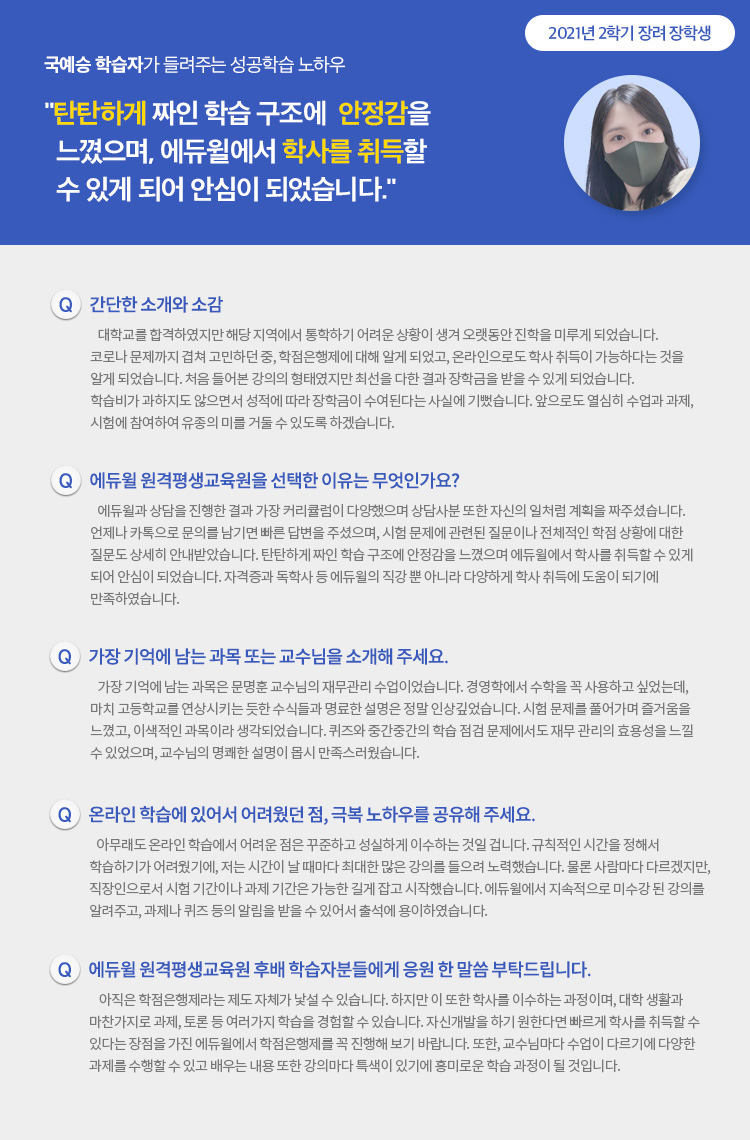 2021년 2학기 장려 장학생

국예승 학습자가 들려주는 성공학습 노하우

"탄탄하게 짜인 학습 구조에 안정감을 느꼈으며, 에듀윌에서 학사를 취득할 수 있게 되어 안심이 되었습니다."

Q 간단한 소개와 소감

대학교를 합격하였지만 해당 지역에서 통학하기 어려운 상황이 생겨 오랫동안 진학을 미루게 되었습니다. 코로나 문제까지 겹쳐 고민하던 중, 학점은행제에 대해 알게 되었고, 온라인으로도 학사 취득이 가능하다는 것을 알게 되었습니다. 처음 들어본 강의의 형태였지만 최선을 다한 결과 장학금을 받을 수 있게 되었습니다. 학습비가 과하지도 않으면서 성적에 따라 장학금이 수여된다는 사실에 기뻤습니다. 앞으로도 열심히 수업과 과제, 시험에 참여하여 유종의 미를 거둘 수 있도록 하겠습니다.

Q 에듀윌 원격평생교육원을 선택한 이유는 무엇인가요?

에듀윌과 상담을 진행한 결과 가장 커리큘럼이 다양했으며 상담사분 또한 자신의 일처럼 계획을 짜주셨습니다. 언제나 카톡으로 문의를 남기면 빠른 답변을 주셨으며, 시험 문제에 관련된 질문이나 전체적인 학점 상황에 대한 질문도 상세히 안내받았습니다. 탄탄하게 짜인 학습 구조에 안정감을 느꼈으며 에듀윌에서 학사를 취득할 수 있게 되어 안심이 되었습니다. 자격증과 독학사 등 에듀윌의 직강 뿐 아니라 다양하게 학사 취득에 도움이 되기에 만족하였습니다.

Q 가장 기억에 남는 과목 또는 교수님을 소개해 주세요.

가장 기억에 남는 과목은 문명훈 교수님의 재무관리 수업이었습니다. 경영학에서 수학을 꼭 사용하고 싶었는데, 마치 고등학교를 연상시키는 듯한 수식들과 명료한 설명은 정말 인상깊었습니다. 시험 문제를 풀어가며 즐거움을 느꼈고, 이색적인 과목이라 생각되었습니다. 퀴즈와 중간중간의 학습 점검 문제에서도 재무 관리의 효용성을 느낄 수 있었으며, 교수님의 명쾌한 설명이 몹시 만족스러웠습니다.

Q 온라인 학습에 있어서 어려웠던 점, 극복 노하우를 공유해 주세요.

아무래도 온라인 학습에서 어려운 점은 꾸준하고 성실하게 이수하는 것일 겁니다. 규칙적인 시간을 정해서 학습하기가 어려웠기에, 저는 시간이 날 때마다 최대한 많은 강의를 들으려 노력했습니다. 물론 사람마다 다르겠지만, 직장인으로서 시험 기간이나 과제 기간은 가능한 길게 잡고 시작했습니다. 에듀윌에서 지속적으로 미수강 된 강의를 알려주고, 과제나 퀴즈 등의 알림을 받을 수 있어서 출석에 용이하였습니다.

Q 에듀윌 원격평생교육원 후배 학습자분들에게 응원 한 말씀 부탁드립니다.

아직은 학점은행제라는 제도 자체가 낯설 수 있습니다. 하지만 이 또한 학사를 이수하는 과정이며, 대학 생활과 마찬가지로 과제, 토론 등 여러가지 학습을 경험할 수 있습니다. 자신개발을 하기 원한다면 빠르게 학사를 취득할 수 있다는 장점을 가진 에듀윌에서 학점은행제를 꼭 진행해 보기 바랍니다. 또한, 교수님마다 수업이 다르기에 다양한 과제를 수행할 수 있고 배우는 내용 또한 강의마다 특색이 있기에 흥미로운 학습 과정이 될 것입니다.